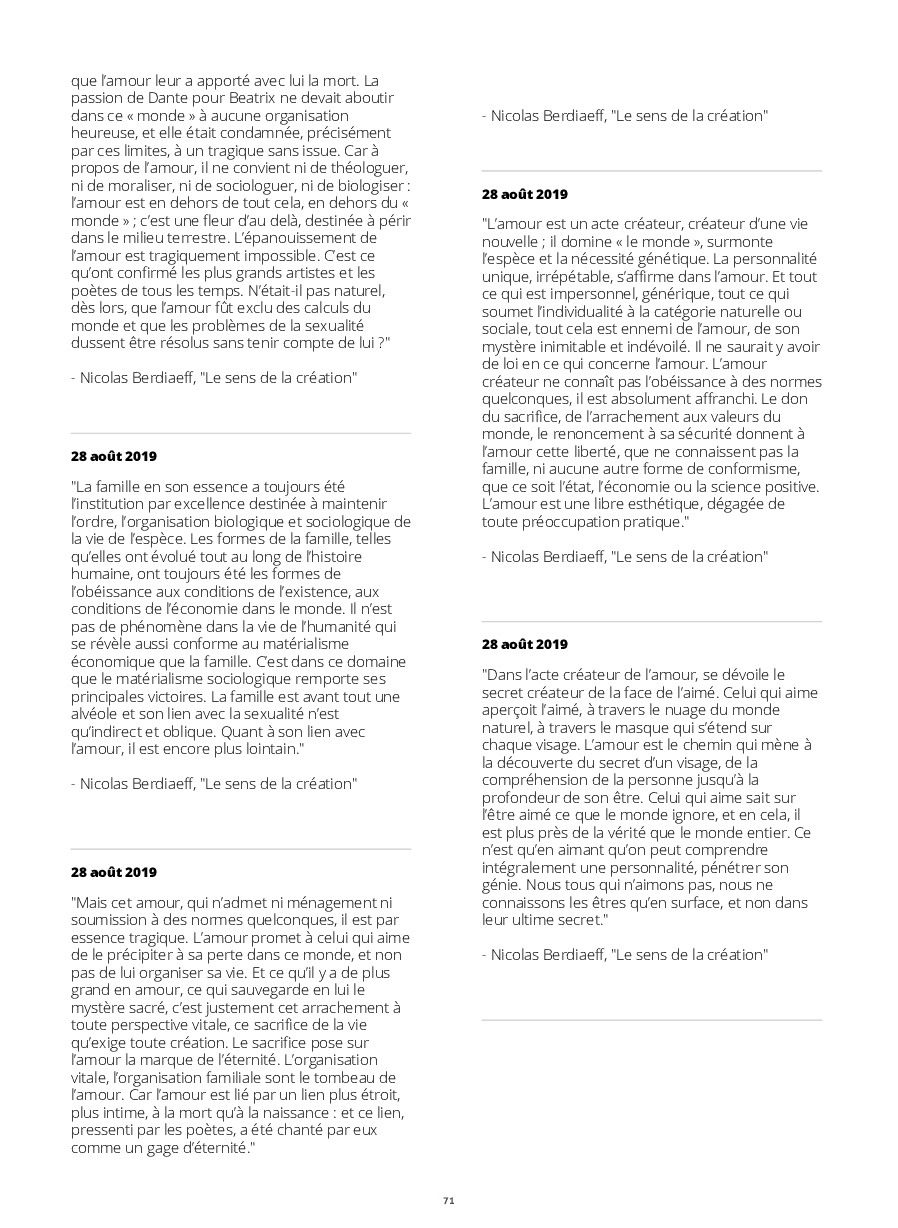 que l'amour leur a apporté avec lui la mort. La passion de Dante pour Beatrix ne devait aboutir dans ce « monde » à aucune organisation heureuse, et elle était condamnée, précisément par ces limites, à un tragique sans issue. Car à propos de l'amour, il ne convient ni de théologuer, ni de moraliser, ni de sociologuer, ni de biologiser : l'amour est en dehors de tout cela, en dehors du « monde » ; c'est une fleur d'au delà, destinée à périr dans le milieu terrestre. L'épanouissement de l'amour est tragiquement impossible. C'est ce qu'ont confirmé les plus grands artistes et les poètes de tous les temps. N'était-il pas naturel, dès lors, que l'amour fût exclu des calculs du monde et que les problèmes de la sexualité dussent être résolus sans tenir compte de lui ?"

- Nicolas Berdiaeff, "Le sens de la création"

28 août 2019

"La famille en son essence a toujours été l'institution par excellence destinée à maintenir l'ordre, l'organisation biologique et sociologique de la vie de l'espèce. Les formes de la famille, telles qu'elles ont évolué tout au long de l'histoire humaine, ont toujours été les formes de l'obéissance aux conditions de l'existence, aux conditions de l'économie dans le monde. Il n'est pas de phénomène dans la vie de l'humanité qui se révèle aussi conforme au matérialisme économique que la famille. C'est dans ce domaine que le matérialisme sociologique remporte ses principales victoires. La famille est avant tout une alvéole et son lien avec la sexualité n'est qu'indirect et oblique. Quant à son lien avec l'amour, il est encore plus lointain."

- Nicolas Berdiaeff, "Le sens de la création"

28 août 2019

"Mais cet amour, qui n'admet ni ménagement ni soumission à des normes quelconques, il est par essence tragique. L'amour promet à celui qui aime de le précipiter à sa perte dans ce monde, et non pas de lui organiser sa vie. Et ce qu'il y a de plus grand en amour, ce qui sauvegarde en lui le mystère sacré, c'est justement cet arrachement à toute perspective vitale, ce sacrifice de la vie qu'exige toute création. Le sacrifice pose sur l'amour la marque de l'éternité. L'organisation vitale, l'organisation familiale sont le tombeau de l'amour. Car l'amour est lié par un lien plus étroit, plus intime, à la mort qu'à la naissance : et ce lien, pressenti par les poètes, a été chanté par eux comme un gage d'éternité."

- Nicolas Berdiaeff, "Le sens de la création"

28 août 2019

"L'amour est un acte créateur, créateur d'une vie nouvelle ; il domine « le monde », surmonte l'espèce et la nécessité génétique. La personnalité unique, irrépétable, s'affirme dans l'amour. Et tout ce qui est impersonnel, générique, tout ce qui soumet l'individualité à la catégorie naturelle ou sociale, tout cela est ennemi de l'amour, de son mystère inimitable et indévoilé. Il ne saurait y avoir de loi en ce qui concerne l'amour. L'amour créateur ne connaît pas l'obéissance à des normes quelconques, il est absolument affranchi. Le don du sacrifice, de l'arrachement aux valeurs du monde, le renoncement à sa sécurité donnent à l'amour cette liberté, que ne connaissent pas la famille, ni aucune autre forme de conformisme, que ce soit l'état, l'économie ou la science positive. L'amour est une libre esthétique, dégagée de toute préoccupation pratique."

- Nicolas Berdiaeff, "Le sens de la création"

28 août 2019

"Dans l'acte créateur de l'amour, se dévoile le secret créateur de la face de l'aimé. Celui qui aime aperçoit l'aimé, à travers le nuage du monde naturel, à travers le masque qui s'étend sur chaque visage. L'amour est le chemin qui mène à la découverte du secret d'un visage, de la compréhension de la personne jusqu'à la profondeur de son être. Celui qui aime sait sur l'être aimé ce que le monde ignore, et en cela, il est plus près de la vérité que le monde entier. Ce n'est qu'en aimant qu'on peut comprendre intégralement une personnalité, pénétrer son génie. Nous tous qui n'aimons pas, nous ne connaissons les êtres qu'en surface, et non dans leur ultime secret."

- Nicolas Berdiaeff, "Le sens de la création"

71